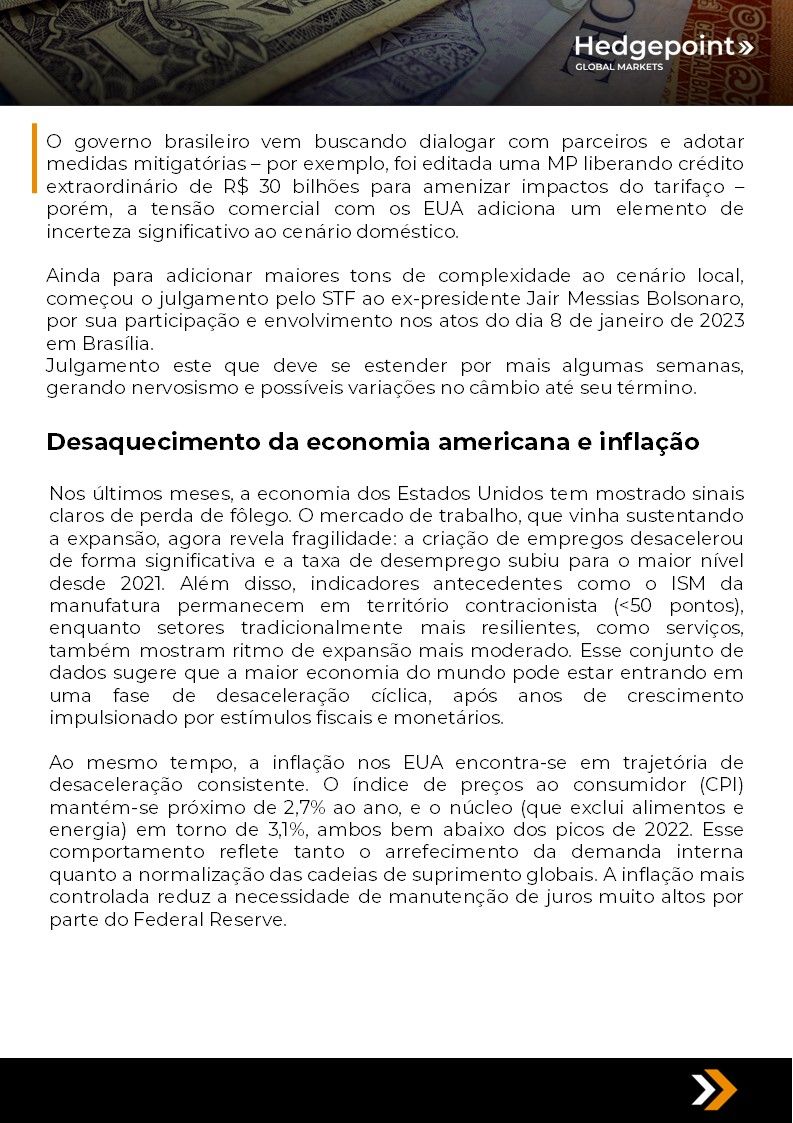 Hedgepoint»
GLOBAL MARKETS

O governo brasileiro vem buscando dialogar com parceiros e adotar medidas mitigatórias – por exemplo, foi editada uma MP liberando crédito extraordinário de R$ 30 bilhões para amenizar impactos do tarifaço – porém, a tensão comercial com os EUA adiciona um elemento de incerteza significativo ao cenário doméstico.

Ainda para adicionar maiores tons de complexidade ao cenário local, começou o julgamento pelo STF ao ex-presidente Jair Messias Bolsonaro, por sua participação e envolvimento nos atos do dia 8 de janeiro de 2023 em Brasília.
Julgamento este que deve se estender por mais algumas semanas, gerando nervosismo e possíveis variações no câmbio até seu término.

Desaquecimento da economia americana e inflação

Nos últimos meses, a economia dos Estados Unidos tem mostrado sinais claros de perda de fôlego. O mercado de trabalho, que vinha sustentando a expansão, agora revela fragilidade: a criação de empregos desacelerou de forma significativa e a taxa de desemprego subiu para o maior nível desde 2021. Além disso, indicadores antecedentes como o ISM da manufatura permanecem em território contracionista (<50 pontos), enquanto setores tradicionalmente mais resilientes, como serviços, também mostram ritmo de expansão mais moderado. Esse conjunto de dados sugere que a maior economia do mundo pode estar entrando em uma fase de desaceleração cíclica, após anos de crescimento impulsionado por estímulos fiscais e monetários.

Ao mesmo tempo, a inflação nos EUA encontra-se em trajetória de desaceleração consistente. O índice de preços ao consumidor (CPI) mantém-se próximo de 2,7% ao ano, e o núcleo (que exclui alimentos e energia) em torno de 3,1%, ambos bem abaixo dos picos de 2022. Esse comportamento reflete tanto o arrefecimento da demanda interna quanto a normalização das cadeias de suprimento globais. A inflação mais controlada reduz a necessidade de manutenção de juros muito altos por parte do Federal Reserve.